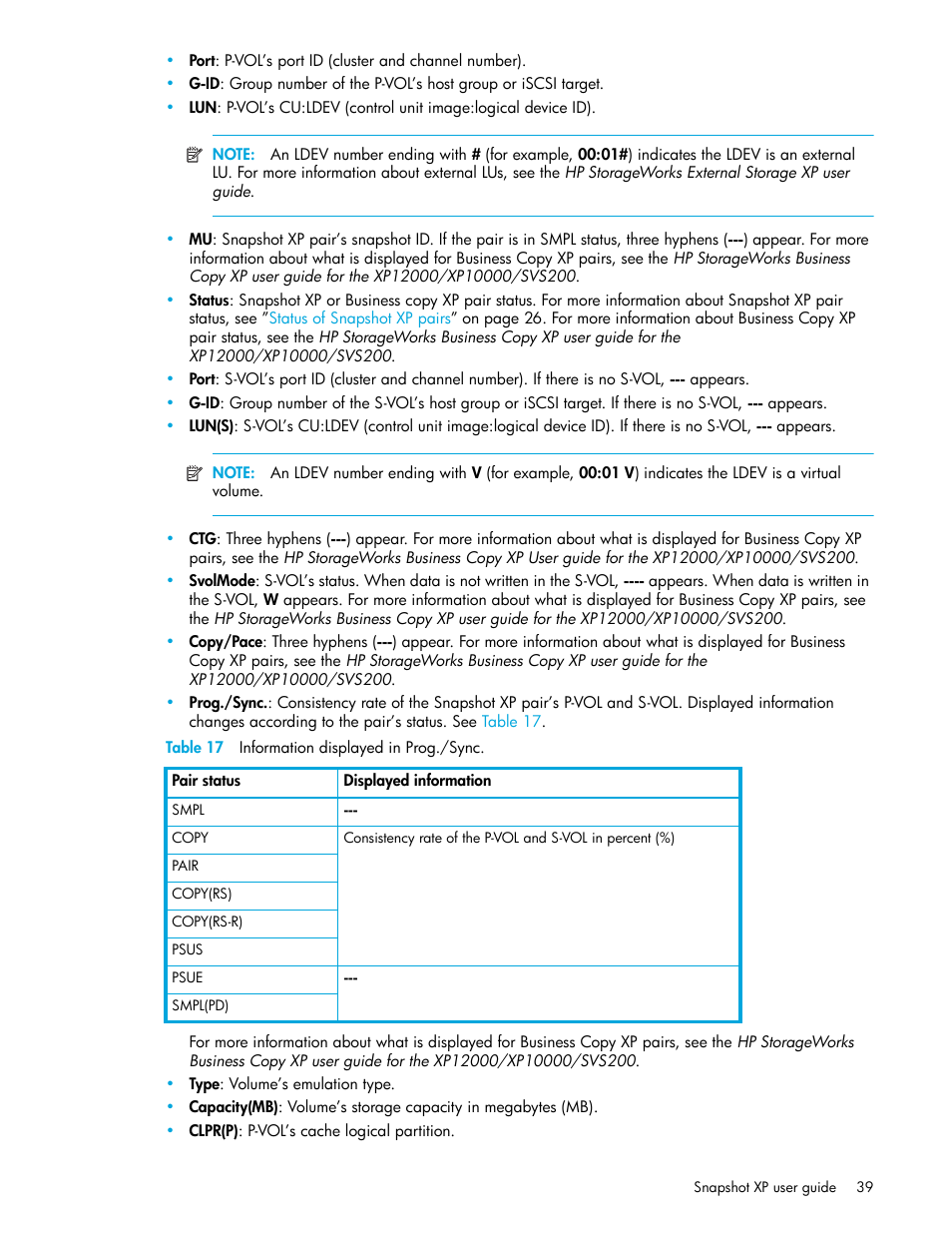 • Port: P-VOL's port ID (cluster and channel number).
• G-ID: Group number of the P-VOL's host group or iSCSI target.
• LUN: P-VOL's CU:LDEV (control unit image:logical device ID).

NOTE: An LDEV number ending with # (for example, 00:01#) indicates the LDEV is an external LU. For more information about external LUs, see the HP StorageWorks External Storage XP user guide.

• MU: Snapshot XP pair's snapshot ID. If the pair is in SMPL status, three hyphens (---) appear. For more information about what is displayed for Business Copy XP pairs, see the HP StorageWorks Business Copy XP user guide for the XP12000/XP10000/SVS200.
• Status: Snapshot XP or Business copy XP pair status. For more information about Snapshot XP pair status, see "Status of Snapshot XP pairs" on page 26. For more information about Business Copy XP pair status, see the HP StorageWorks Business Copy XP user guide for the XP12000/XP10000/SVS200.
• Port: S-VOL's port ID (cluster and channel number). If there is no S-VOL, --- appears.
• G-ID: Group number of the S-VOL's host group or iSCSI target. If there is no S-VOL, --- appears.
• LUN(S): S-VOL's CU:LDEV (control unit image:logical device ID). If there is no S-VOL, --- appears.

NOTE: An LDEV number ending with V (for example, 00:01 V) indicates the LDEV is a virtual volume.

• CTG: Three hyphens (---) appear. For more information about what is displayed for Business Copy XP pairs, see the HP StorageWorks Business Copy XP User guide for the XP12000/XP10000/SVS200.
• SvolMode: S-VOL's status. When data is not written in the S-VOL, ---- appears. When data is written in the S-VOL, W appears. For more information about what is displayed for Business Copy XP pairs, see the HP StorageWorks Business Copy XP user guide for the XP12000/XP10000/SVS200.
• Copy/Pace: Three hyphens (---) appear. For more information about what is displayed for Business Copy XP pairs, see the HP StorageWorks Business Copy XP user guide for the XP12000/XP10000/SVS200.
• Prog./Sync.: Consistency rate of the Snapshot XP pair's P-VOL and S-VOL. Displayed information changes according to the pair's status. See Table 17.

Table 17 Information displayed in Prog./Sync.

| Pair status | Displayed information |
|---|---|
| SMPL | --- |
| COPY | Consistency rate of the P-VOL and S-VOL in percent (%) |
| PAIR | |
| COPY(RS) | |
| COPY(RS-R) | |
| PSUS | |
| PSUE | --- |
| SMPL(PD) | |

For more information about what is displayed for Business Copy XP pairs, see the HP StorageWorks Business Copy XP user guide for the XP12000/XP10000/SVS200.
• Type: Volume's emulation type.
• Capacity(MB): Volume's storage capacity in megabytes (MB).
• CLPR(P): P-VOL's cache logical partition.

Snapshot XP user guide 39